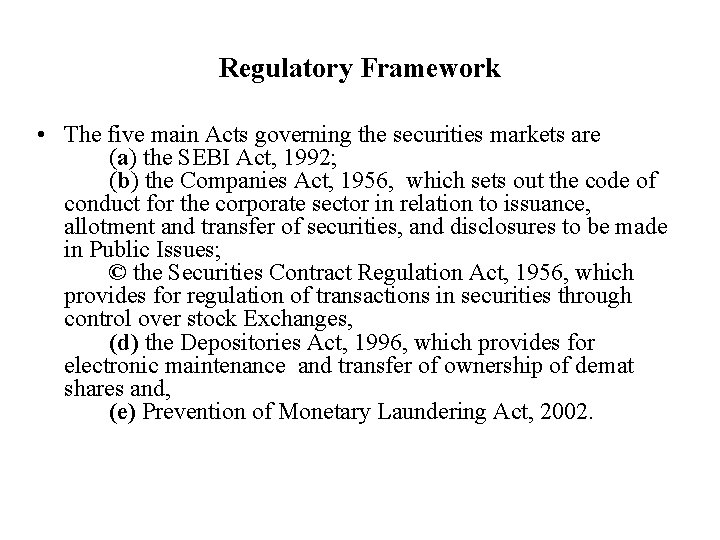 Regulatory Framework

• The five main Acts governing the securities markets are
(a) the SEBI Act, 1992;
(b) the Companies Act, 1956, which sets out the code of conduct for the corporate sector in relation to issuance, allotment and transfer of securities, and disclosures to be made in Public Issues;
© the Securities Contract Regulation Act, 1956, which provides for regulation of transactions in securities through control over stock Exchanges,
(d) the Depositories Act, 1996, which provides for electronic maintenance and transfer of ownership of demat shares and,
(e) Prevention of Monetary Laundering Act, 2002.